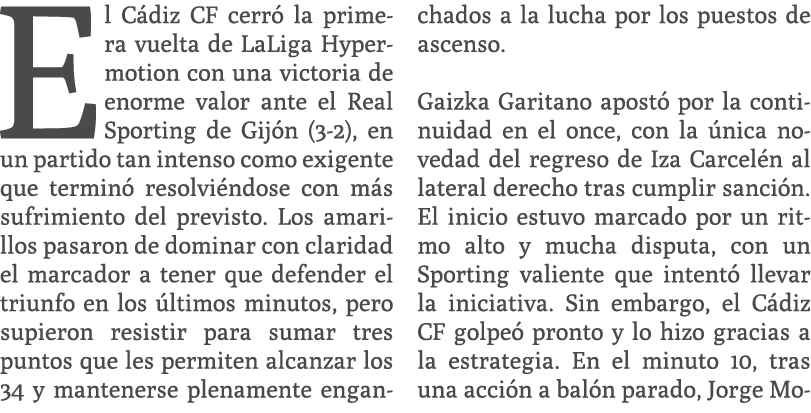 El Cádiz CF cerró la primera vuelta de LaLiga Hypermotion con una victoria de enorme valor ante el Real Sporting de Gijón (3-2), en un partido tan intenso como exigente que terminó resolviéndose con más sufrimiento del previsto. Los amarillos pasaron de dominar con claridad el marcador a tener que defender el triunfo en los últimos minutos, pero supieron resistir para sumar tres puntos que les permiten alcanzar los 34 y mantenerse plenamente enganchados a la lucha por los puestos de ascenso.

Gaizka Garitano apostó por la continuidad en el once, con la única novedad del regreso de Iza Carcelén al lateral derecho tras cumplir sanción. El inicio estuvo marcado por un ritmo alto y mucha disputa, con un Sporting valiente que intentó llevar la iniciativa. Sin embargo, el Cádiz CF golpeó pronto y lo hizo gracias a la estrategia. En el minuto 10, tras una acción a balón parado, Jorge Mo-